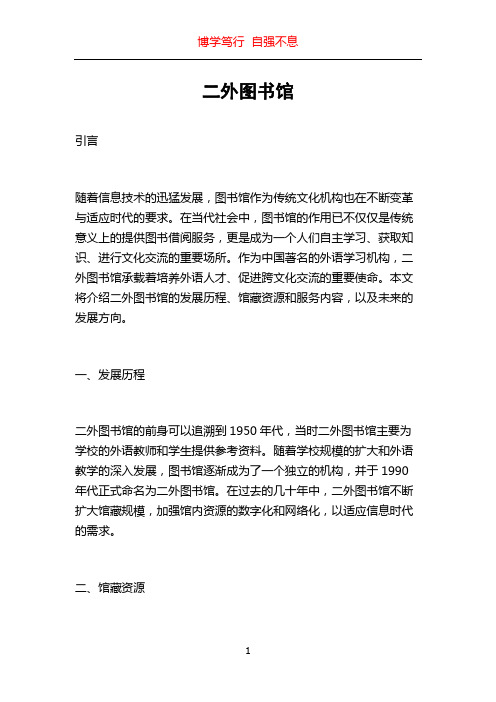 博学笃行 自强不息

二外图书馆

引言

随着信息技术的迅猛发展，图书馆作为传统文化机构也在不断变革与适应时代的要求。在当代社会中，图书馆的作用已不仅仅是传统意义上的提供图书借阅服务，更是成为一个人们自主学习、获取知识、进行文化交流的重要场所。作为中国著名的外语学习机构，二外图书馆承载着培养外语人才、促进跨文化交流的重要使命。本文将介绍二外图书馆的发展历程、馆藏资源和服务内容，以及未来的发展方向。

一、发展历程

二外图书馆的前身可以追溯到 1950 年代，当时二外图书馆主要为学校的外语教师和学生提供参考资料。随着学校规模的扩大和外语教学的深入发展，图书馆逐渐成为了一个独立的机构，并于 1990 年代正式命名为二外图书馆。在过去的几十年中，二外图书馆不断扩大馆藏规模，加强馆内资源的数字化和网络化，以适应信息时代的需求。

二、馆藏资源

1